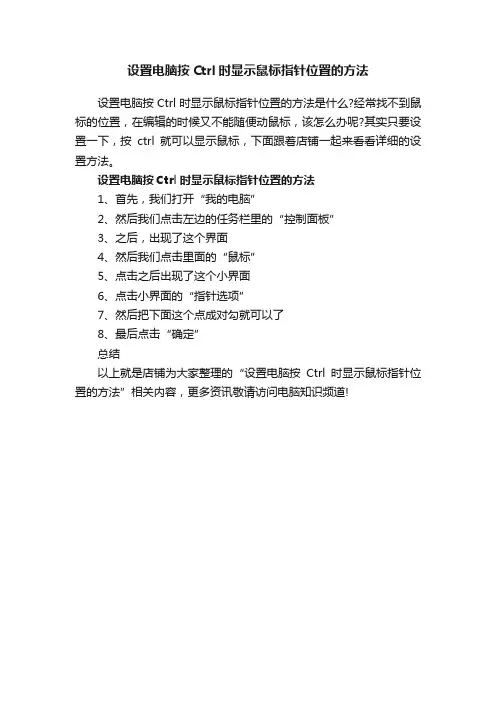 设置电脑按 Ctrl 时显示鼠标指针位置的方法

设置电脑按 Ctrl 时显示鼠标指针位置的方法是什么?经常找不到鼠标的位置，在编辑的时候又不能随便动鼠标，该怎么办呢?其实只要设置一下，按 ctrl 就可以显示鼠标，下面跟着店铺一起来看看详细的设置方法。

设置电脑按 Ctrl 时显示鼠标指针位置的方法

1、首先，我们打开“我的电脑”

2、然后我们点击左边的任务栏里的“控制面板”

3、之后，出现了这个界面

4、然后我们点击里面的“鼠标”

5、点击之后出现了这个小界面

6、点击小界面的“指针选项”

7、然后把下面这个点成对勾就可以了

8、最后点击“确定”

总结

以上就是店铺为大家整理的“设置电脑按 Ctrl 时显示鼠标指针位置的方法”相关内容，更多资讯敬请访问电脑知识频道!